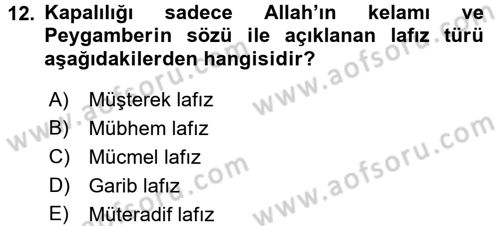 12. Kapalılığı sadece Allah'ın kelamı ve Peygamberin sözü ile açıklanan lafız türü aşağıdakilerden hangisidir?

A) Müşterek lafız
B) Mübhem lafız
C) Mücmel lafız
D) Garib lafız
E) Müteradif lafız

www.aofsoru.com
www.aofsoru.com
www.aofsoru.com
www.aofsoru.com